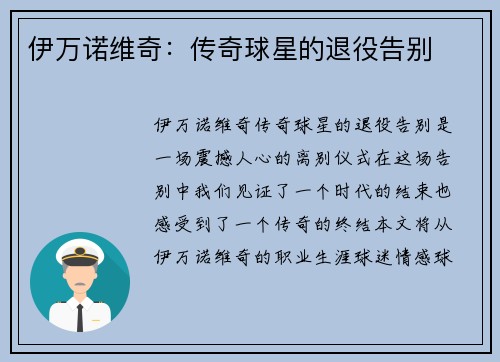 伊万诺维奇：传奇球星的退役告别

伊万诺维奇传奇球星的退役告别是一场震撼人心的离别仪式在这场告别中我们见证了一个时代的结束也感受到了一个传奇的终结本文将从伊万诺维奇的职业生涯球迷情感球